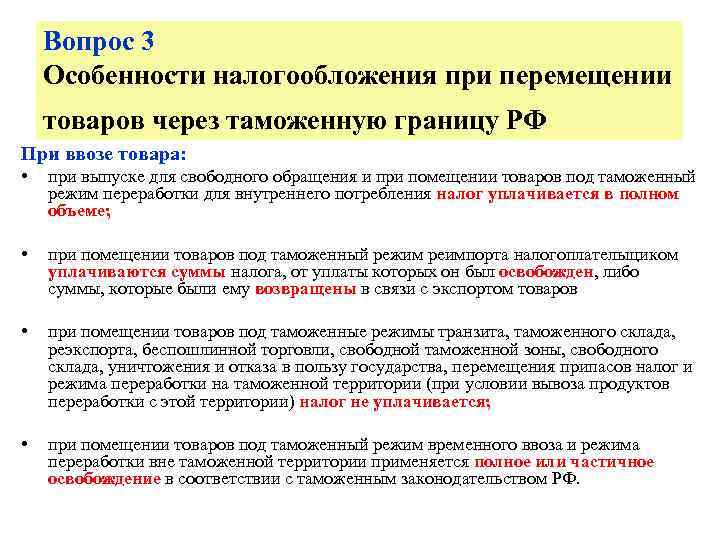 Вопрос 3
Особенности налогообложения при перемещении товаров через таможенную границу РФ

При ввозе товара:

• при выпуске для свободного обращения и при помещении товаров под таможенный режим переработки для внутреннего потребления налог уплачивается в полном объеме;

• при помещении товаров под таможенный режим реимпорта налогоплательщиком уплачиваются суммы налога, от уплаты которых он был освобожден, либо суммы, которые были ему возвращены в связи с экспортом товаров

• при помещении товаров под таможенные режимы транзита, таможенного склада, реэкспорта, беспошлинной торговли, свободной таможенной зоны, свободного склада, уничтожения и отказа в пользу государства, перемещения припасов налог и режима переработки на таможенной территории (при условии вывоза продуктов переработки с этой территории) налог не уплачивается;

• при помещении товаров под таможенный режим временного ввоза и режима переработки вне таможенной территории применяется полное или частичное освобождение в соответствии с таможенным законодательством РФ.